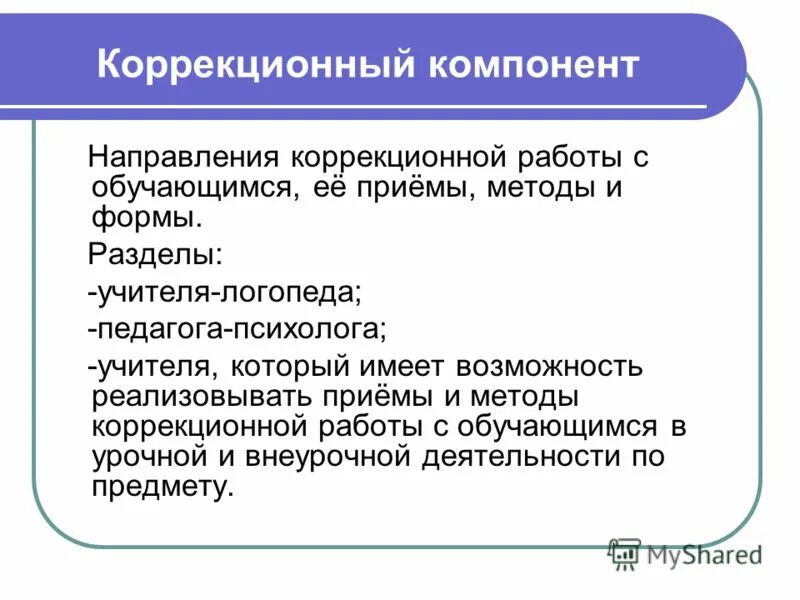 Коррекционный компонент

Направления коррекционной работы с обучающимся, её приёмы, методы и формы.

Разделы:

-учителя-логопеда;

-педагога-психолога;

-учителя, который имеет возможность реализовывать приёмы и методы коррекционной работы с обучающимся в урочной и внеурочной деятельности по предмету.

MyShared